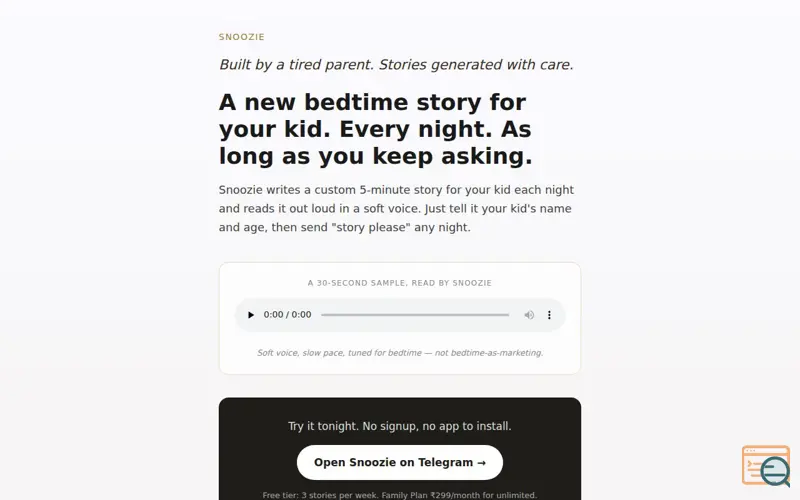 SNOOZIE

Built by a tired parent. Stories generated with care.

A new bedtime story for your kid. Every night. As long as you keep asking.

Snoozie writes a custom 5-minute story for your kid each night and reads it out loud in a soft voice. Just tell it your kid's name and age, then send "story please" any night.

A 30-SECOND SAMPLE, READ BY SNOOZIE

0:00 / 0:00

Soft voice, slow pace, tuned for bedtime — not bedtime-as-marketing.

Try it tonight. No signup, no app to install.

Open Snoozie on Telegram →

Free tier: 3 stories per week. Family Plan ₹299/month for unlimited.